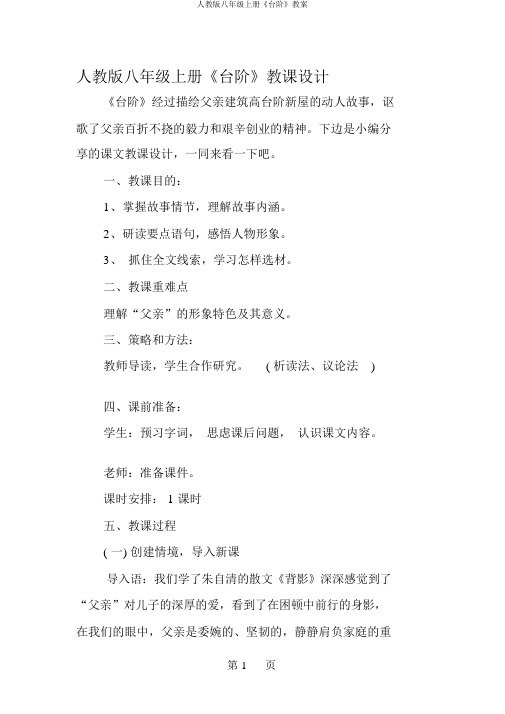 人教版八年级上册《台阶》教案

人教版八年级上册《台阶》教课设计

《台阶》经过描绘父亲建筑高台阶新屋的动人故事，讴歌了父亲百折不挠的毅力和艰辛创业的精神。下边是小编分享的课文教课设计，一同来看一下吧。

一、教课目的：

1、掌握故事情节，理解故事内涵。

2、研读要点语句，感悟人物形象。

3、 抓住全文线索，学习怎样选材。

二、教课重难点

理解“父亲”的形象特色及其意义。

三、策略和方法：

教师导读，学生合作研究。 ( 析读法、议论法 )

四、课前准备：

学生：预习字词， 思虑课后问题， 认识课文内容。

老师：准备课件。

课时安排： 1 课时

五、教课过程

( 一) 创建情境，导入新课

导入语：我们学了朱自清的散文《背影》深深感觉到了“父亲”对儿子的深厚的爱，看到了在困顿中前行的身影，在我们的眼中，父亲是委婉的、坚韧的，静静肩负家庭的重

第 1 页